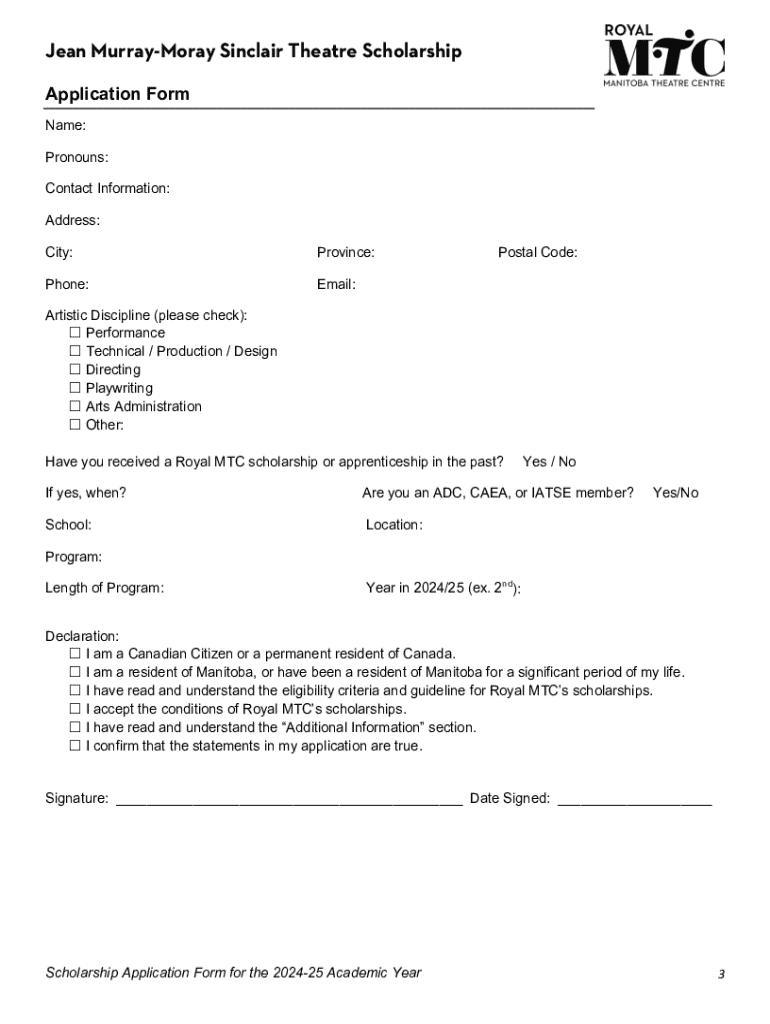 Jean Murray-Moray Sinclair Theatre Scholarship

ROYAL MTC MANITOBA THEATRE CENTRE

Application Form

Name:

Pronouns:

Contact Information:

Address:

City: Province: Postal Code:

Phone: Email:

Artistic Discipline (please check):
☐ Performance
☐ Technical / Production / Design
☐ Directing
☐ Playwriting
☐ Arts Administration
☐ Other:

Have you received a Royal MTC scholarship or apprenticeship in the past? Yes / No

If yes, when? Are you an ADC, CAEA, or IATSE member? Yes/No

School: Location:

Program:

Length of Program: Year in 2024/25 (ex. $2^{nd}$):

Declaration:
☐ I am a Canadian Citizen or a permanent resident of Canada.
☐ I am a resident of Manitoba, or have been a resident of Manitoba for a significant period of my life.
☐ I have read and understand the eligibility criteria and guideline for Royal MTC's scholarships.
☐ I accept the conditions of Royal MTC's scholarships.
☐ I have read and understand the "Additional Information" section.
☐ I confirm that the statements in my application are true.

Signature: ____________________________________________ Date Signed: ____________________

Scholarship Application Form for the 2024-25 Academic Year

3